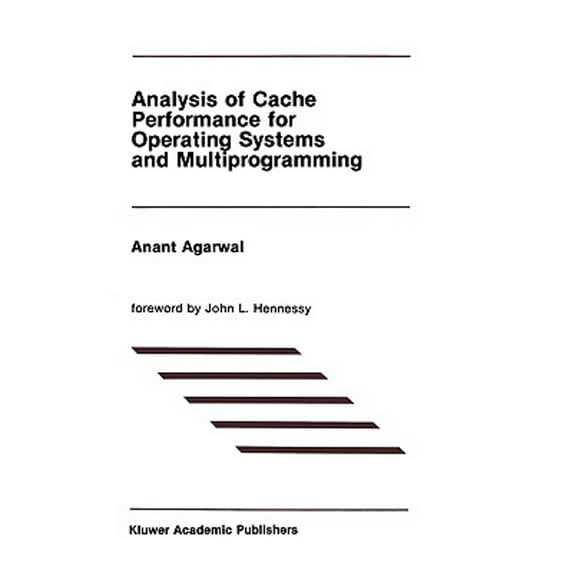 Analysis of Cache Performance for Operating Systems and Multiprogramming

Anant Agarwal

foreword by John L. Hennessy

Kluwer Academic Publishers